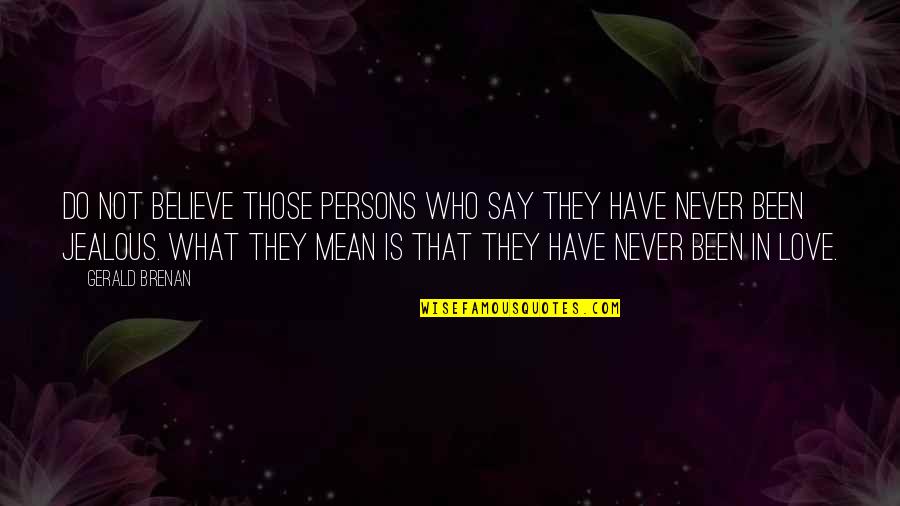 DO NOT BELIEVE THOSE PERSONS WHO SAY THEY HAVE NEVER BEEN JEALOUS. WHAT THEY MEAN IS THAT THEY HAVE NEVER BEEN IN LOVE.

GERALD BRENAN

WISEFAMOUSQUOTES.COM